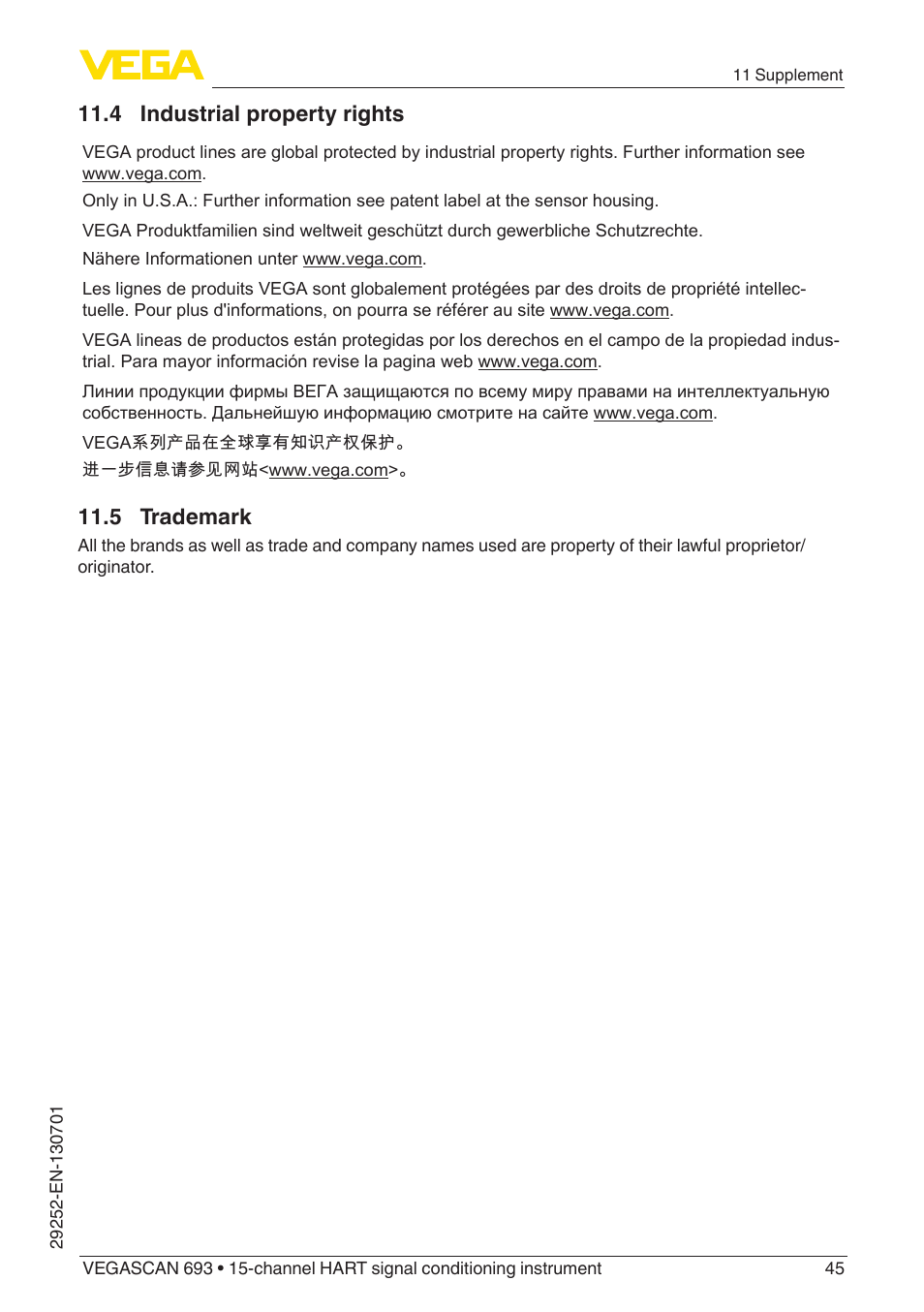 VEGA

11 Supplement

11.4 Industrial property rights

VEGA product lines are global protected by industrial property rights. Further information see www.vega.com.

Only in U.S.A.: Further information see patent label at the sensor housing.

VEGA Produktfamilien sind weltweit geschützt durch gewerbliche Schutzrechte.

Nähere Informationen unter www.vega.com.

Les lignes de produits VEGA sont globalement protégées par des droits de propriété intellectuelle. Pour plus d'informations, on pourra se référer au site www.vega.com.

VEGA lineas de productos están protegidas por los derechos en el campo de la propiedad industrial. Para mayor información revise la pagina web www.vega.com.

Линии продукции фирмы ВЕГА защищаются по всему миру правами на интеллектуальную собственность. Дальнейшую информацию смотрите на сайте www.vega.com.

VEGA系列产品在全球享有知识产权保护。

进一步信息请参见网站<www.vega.com>。

11.5 Trademark

All the brands as well as trade and company names used are property of their lawful proprietor/originator.

29252-EN-130701

VEGASCAN 693 • 15-channel HART signal conditioning instrument

45